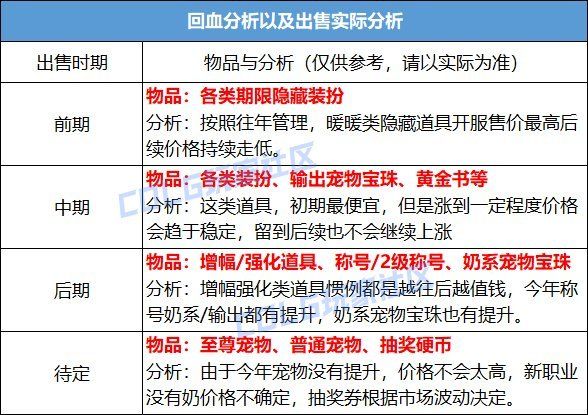 | 回血分析以及出售实际分析 | |
|---|---|
| 出售时期 | 物品与分析（仅供参考，请以实际为准） |
| 前期 | 物品：各类期限隐藏装扮 分析：按照往年管理，暖暖类隐藏道具开服售价最高后续价格持续走低。 |
| 中期 | 物品：各类装扮、输出宠物宝珠、黄金书等 分析：这类道具，初期最便宜，但是涨到一定程度价格会趋于稳定，留到后续也不会继续上涨 |
| 后期 | 物品：增幅/强化道具、称号/2级称号、奶系宠物宝珠 分析：增幅强化类道具惯例都是越往后越值钱，今年称号奶系/输出都有提升，奶系宠物宝珠也有提升。 |
| 待定 | 物品：至尊宠物、普通宠物、抽奖硬币 分析：由于今年宠物没有提升，价格不会太高，新职业没有奶价格不确定，抽奖券根据市场波动决定。 |

COLG玩家社区